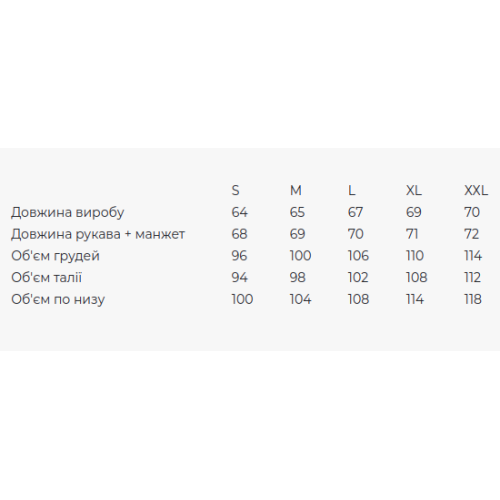 |  | S | M | L | XL | XXL |
|---|---|---|---|---|---|
| Довжина виробу | 64 | 65 | 67 | 69 | 70 |
| Довжина рукава + манжет | 68 | 69 | 70 | 71 | 72 |
| Об'єм грудей | 96 | 100 | 106 | 110 | 114 |
| Об'єм талії | 94 | 98 | 102 | 108 | 112 |
| Об'єм по низу | 100 | 104 | 108 | 114 | 118 |